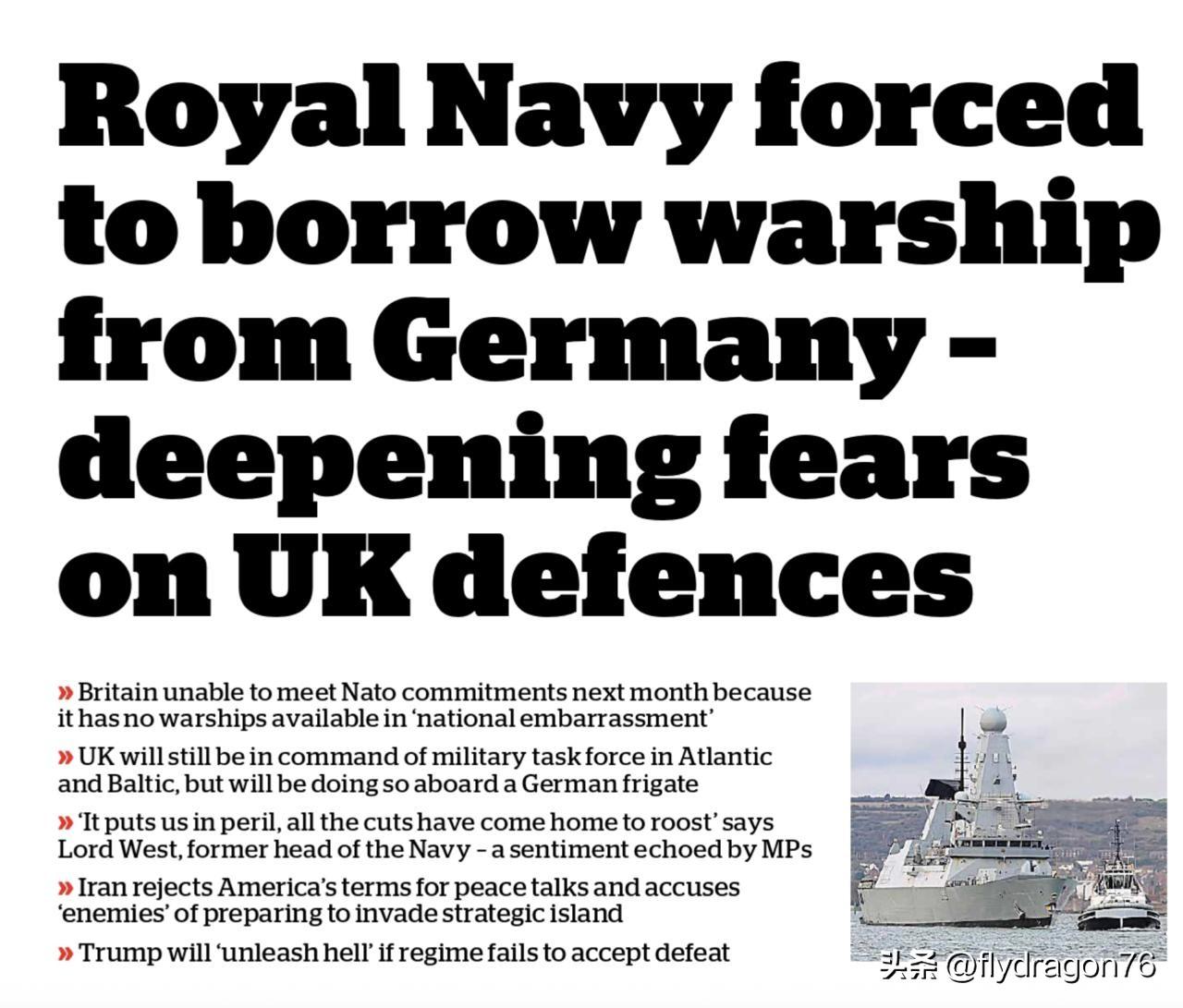 Royal Navy forced to borrow warship from Germany – deepening fears on UK defences

» Britain unable to meet Nato commitments next month because it has no warships available in 'national embarrassment'

» UK will still be in command of military task force in Atlantic and Baltic, but will be doing so aboard a German frigate

» 'It puts us in peril, all the cuts have come home to roost' says Lord West, former head of the Navy – a sentiment echoed by MPs

» Iran rejects America's terms for peace talks and accuses 'enemies' of preparing to invade strategic island

» Trump will 'unleash hell' if regime fails to accept defeat

头条 @flydragon76